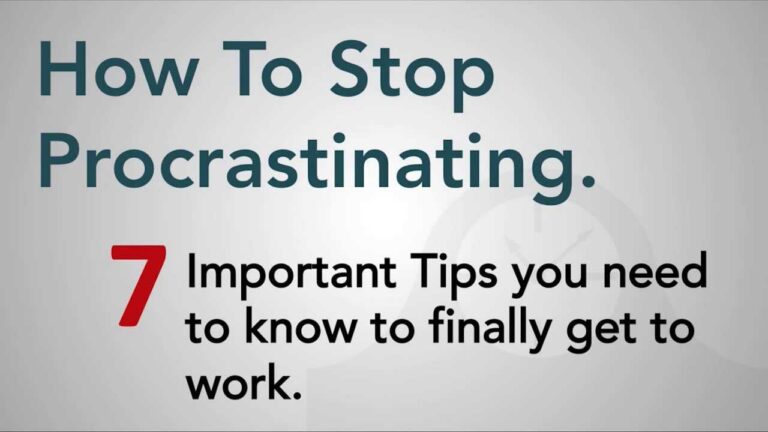 How To Stop Procrastinating.

7 Important Tips you need to know to finally get to work.